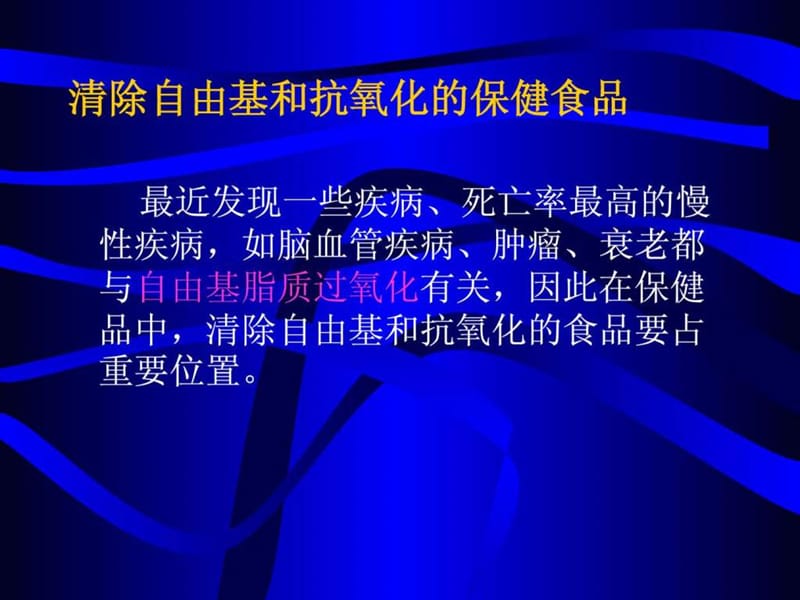 清除自由基和抗氧化的保健食品

最近发现一些疾病、死亡率最高的慢性疾病，如脑血管疾病、肿瘤、衰老都与自由基脂质过氧化有关，因此在保健品中，清除自由基和抗氧化的食品要占重要位置。